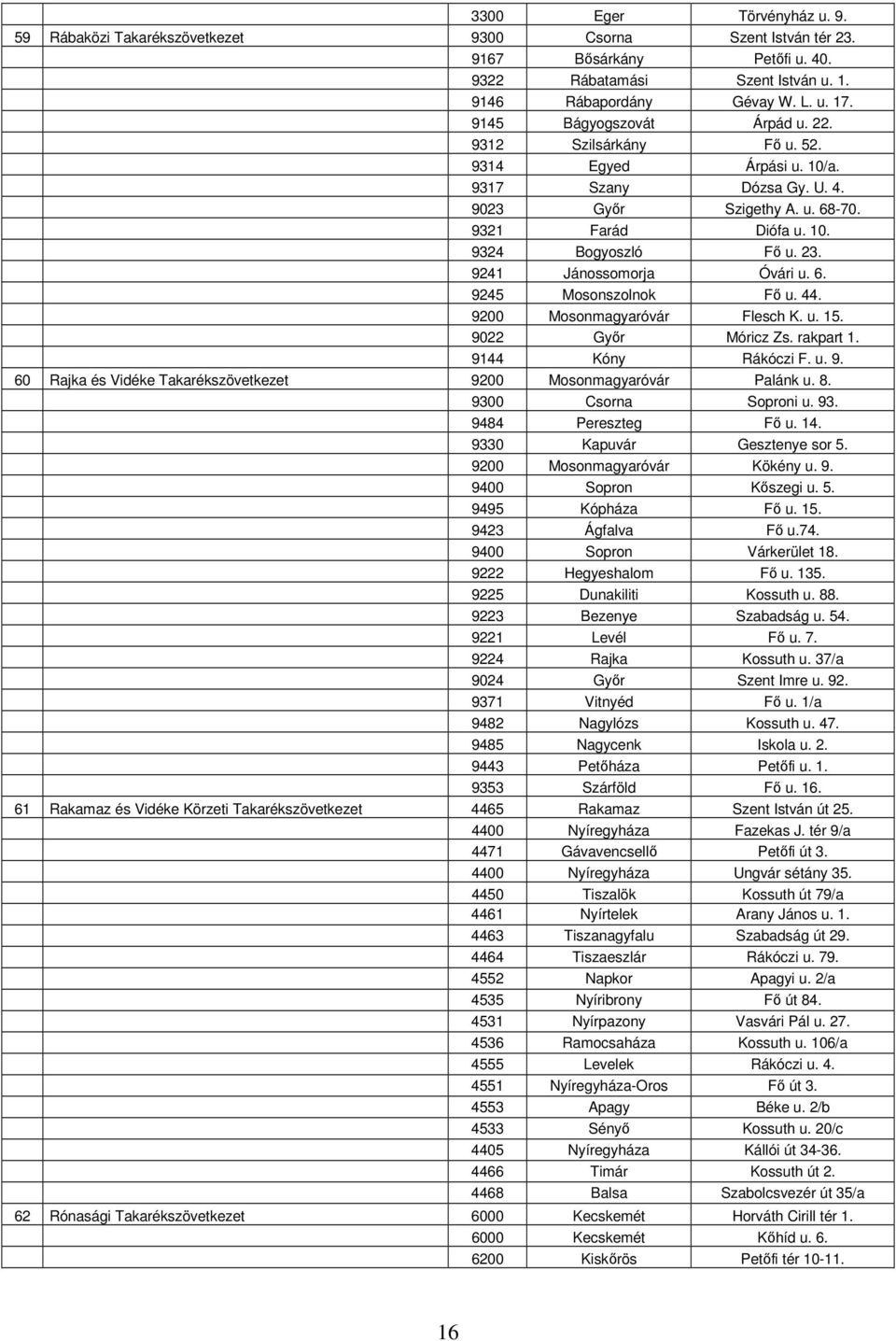 | | | | | |
|---|---|---|---|---|
| | | 3300 | Eger | Törvényház u. 9. |
| 59 | Rábaközi Takarékszövetkezet | 9300 | Csorna | Szent István tér 23. |
| | | 9167 | Bősárkány | Petőfi u. 40. |
| | | 9322 | Rábatamási | Szent István u. 1. |
| | | 9146 | Rábapordány | Gévay W. L. u. 17. |
| | | 9145 | Bágyogszovát | Árpád u. 22. |
| | | 9312 | Szilsárkány | Fő u. 52. |
| | | 9314 | Egyed | Árpási u. 10/a. |
| | | 9317 | Szany | Dózsa Gy. U. 4. |
| | | 9023 | Győr | Szigethy A. u. 68-70. |
| | | 9321 | Farád | Diófa u. 10. |
| | | 9324 | Bogyoszló | Fő u. 23. |
| | | 9241 | Jánossomorja | Óvári u. 6. |
| | | 9245 | Mosonszolnok | Fő u. 44. |
| | | 9200 | Mosonmagyaróvár | Flesch K. u. 15. |
| | | 9022 | Győr | Móricz Zs. rakpart 1. |
| | | 9144 | Kóny | Rákóczi F. u. 9. |
| 60 | Rajka és Vidéke Takarékszövetkezet | 9200 | Mosonmagyaróvár | Palánk u. 8. |
| | | 9300 | Csorna | Soproni u. 93. |
| | | 9484 | Pereszteg | Fő u. 14. |
| | | 9330 | Kapuvár | Gesztenye sor 5. |
| | | 9200 | Mosonmagyaróvár | Kökény u. 9. |
| | | 9400 | Sopron | Kőszegi u. 5. |
| | | 9495 | Kópháza | Fő u. 15. |
| | | 9423 | Ágfalva | Fő u.74. |
| | | 9400 | Sopron | Várkerület 18. |
| | | 9222 | Hegyeshalom | Fő u. 135. |
| | | 9225 | Dunakiliti | Kossuth u. 88. |
| | | 9223 | Bezenye | Szabadság u. 54. |
| | | 9221 | Levél | Fő u. 7. |
| | | 9224 | Rajka | Kossuth u. 37/a |
| | | 9024 | Győr | Szent Imre u. 92. |
| | | 9371 | Vitnyéd | Fő u. 1/a |
| | | 9482 | Nagylózs | Kossuth u. 47. |
| | | 9485 | Nagycenk | Iskola u. 2. |
| | | 9443 | Petőháza | Petőfi u. 1. |
| | | 9353 | Szárföld | Fő u. 16. |
| 61 | Rakamaz és Vidéke Körzeti Takarékszövetkezet | 4465 | Rakamaz | Szent István út 25. |
| | | 4400 | Nyíregyháza | Fazekas J. tér 9/a |
| | | 4471 | Gávavencsellő | Petőfi út 3. |
| | | 4400 | Nyíregyháza | Ungvár sétány 35. |
| | | 4450 | Tiszalök | Kossuth út 79/a |
| | | 4461 | Nyírtelek | Arany János u. 1. |
| | | 4463 | Tiszanagyfalu | Szabadság út 29. |
| | | 4464 | Tiszaeszlár | Rákóczi u. 79. |
| | | 4552 | Napkor | Apagyi u. 2/a |
| | | 4535 | Nyíribrony | Fő út 84. |
| | | 4531 | Nyírpazony | Vasvári Pál u. 27. |
| | | 4536 | Ramocsaháza | Kossuth u. 106/a |
| | | 4555 | Levelek | Rákóczi u. 4. |
| | | 4551 | Nyíregyháza-Oros | Fő út 3. |
| | | 4553 | Apagy | Béke u. 2/b |
| | | 4533 | Sényő | Kossuth u. 20/c |
| | | 4405 | Nyíregyháza | Kállói út 34-36. |
| | | 4466 | Timár | Kossuth út 2. |
| | | 4468 | Balsa | Szabolcsvezér út 35/a |
| 62 | Rónasági Takarékszövetkezet | 6000 | Kecskemét | Horváth Cirill tér 1. |
| | | 6000 | Kecskemét | Kőhíd u. 6. |
| | | 6200 | Kiskőrös | Petőfi tér 10-11. |

16